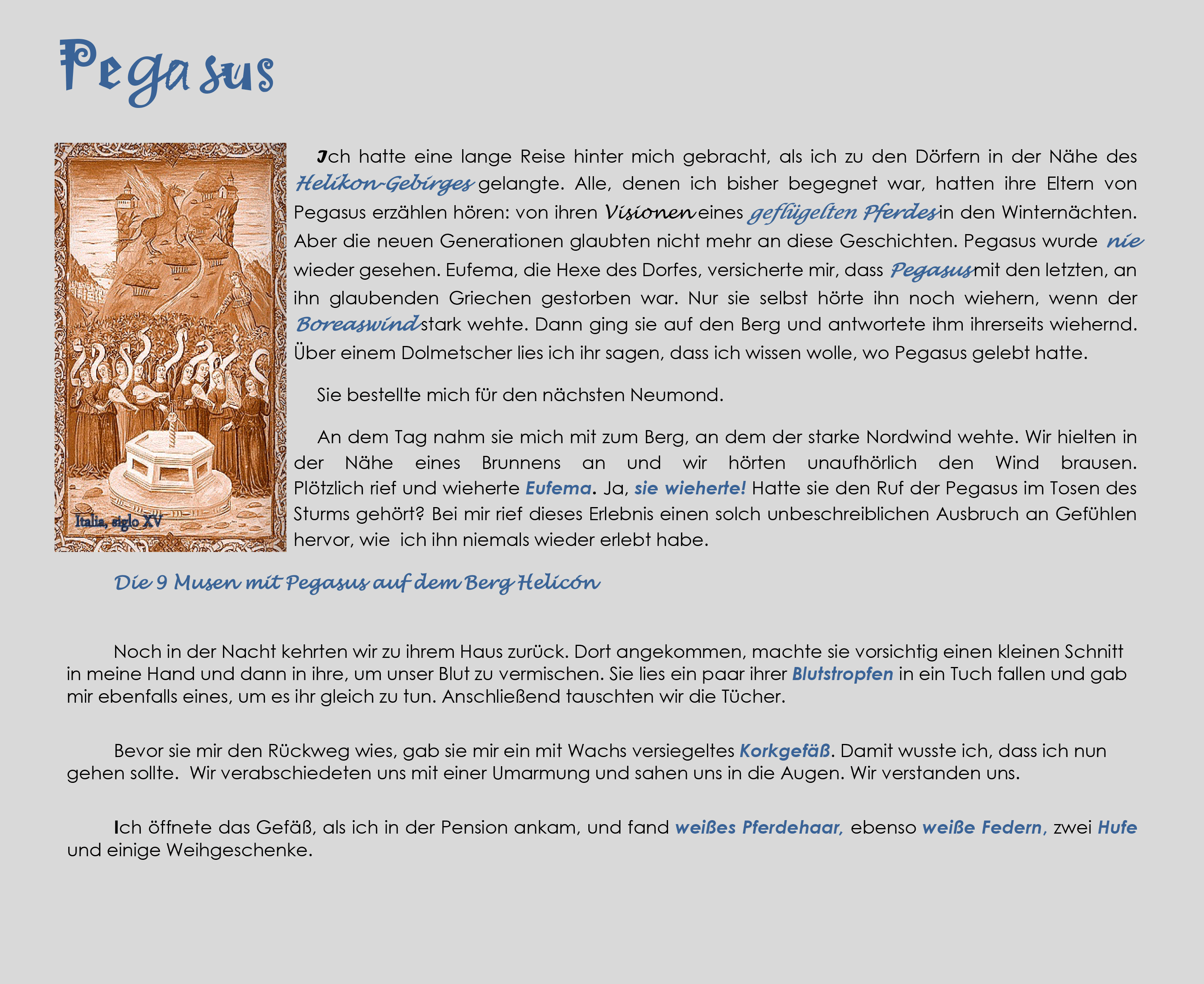 Pegasus

Italia, siglo XV

Ich hatte eine lange Reise hinter mich gebracht, als ich zu den Dörfern in der Nähe des Helikon-Gebirges gelangte. Alle, denen ich bisher begegnet war, hatten ihre Eltern von Pegasus erzählen hören: von ihren Visionen eines geflügelten Pferdes in den Winternächten. Aber die neuen Generationen glaubten nicht mehr an diese Geschichten. Pegasus wurde nie wieder gesehen. Eufema, die Hexe des Dorfes, versicherte mir, dass Pegasus mit den letzten, an ihn glaubenden Griechen gestorben war. Nur sie selbst hörte ihn noch wiehern, wenn der Boreaswind stark wehte. Dann ging sie auf den Berg und antwortete ihm ihrerseits wiehernd. Über einem Dolmetscher lies ich ihr sagen, dass ich wissen wolle, wo Pegasus gelebt hatte.

Sie bestellte mich für den nächsten Neumond.

An dem Tag nahm sie mich mit zum Berg, an dem der starke Nordwind wehte. Wir hielten in der Nähe eines Brunnens an und wir hörten unaufhörlich den Wind brausen. Plötzlich rief und wieherte Eufema. Ja, sie wieherte! Hatte sie den Ruf der Pegasus im Tosen des Sturms gehört? Bei mir rief dieses Erlebnis einen solch unbeschreiblichen Ausbruch an Gefühlen hervor, wie ich ihn niemals wieder erlebt habe.

Die 9 Musen mit Pegasus auf dem Berg Helicón

Noch in der Nacht kehrten wir zu ihrem Haus zurück. Dort angekommen, machte sie vorsichtig einen kleinen Schnitt in meine Hand und dann in ihre, um unser Blut zu vermischen. Sie lies ein paar ihrer Blutstropfen in ein Tuch fallen und gab mir ebenfalls eines, um es ihr gleich zu tun. Anschließend tauschten wir die Tücher.

Bevor sie mir den Rückweg wies, gab sie mir ein mit Wachs versiegeltes Korkgefäß. Damit wusste ich, dass ich nun gehen sollte. Wir verabschiedeten uns mit einer Umarmung und sahen uns in die Augen. Wir verstanden uns.

Ich öffnete das Gefäß, als ich in der Pension ankam, und fand weißes Pferdehaar, ebenso weiße Federn, zwei Hufe und einige Weihgeschenke.